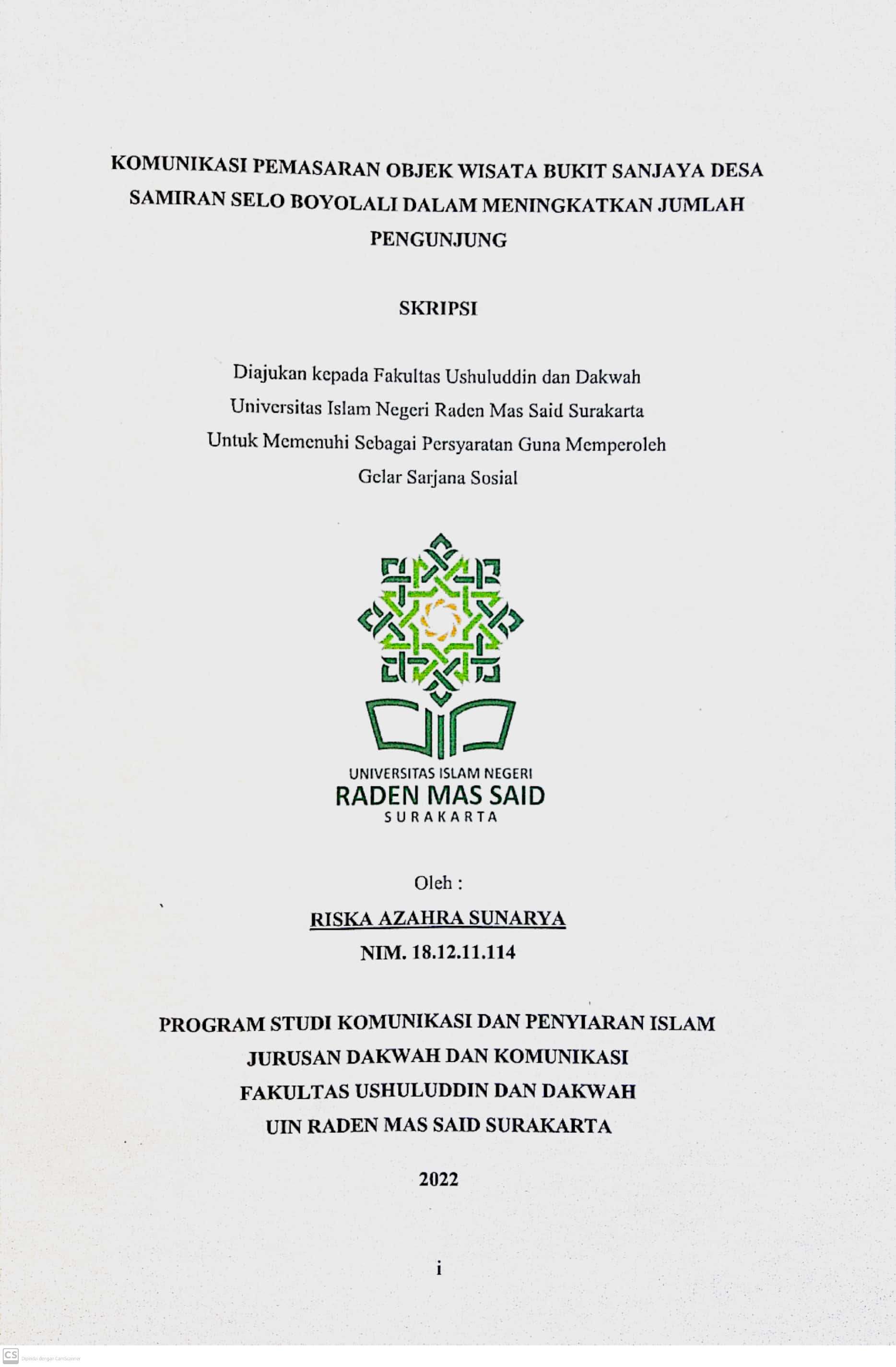 KOMUNIKASI PEMASARAN OBJEK WISATA BUKIT SANJAYA DESA SAMIRAN SELO BOYOLALI DALAM MENINGKATKAN JUMLAH PENGUNJUNG

SKRIPSI

Diajukan kepada Fakultas Ushuluddin dan Dakwah
Universitas Islam Negeri Raden Mas Said Surakarta
Untuk Memenuhi Sebagai Persyaratan Guna Memperoleh
Gelar Sarjana Sosial

UNIVERSITAS ISLAM NEGERI
RADEN MAS SAID
SURAKARTA

Oleh :
RISKA AZAHRA SUNARYA
NIM. 18.12.11.114

PROGRAM STUDI KOMUNIKASI DAN PENYIARAN ISLAM
JURUSAN DAKWAH DAN KOMUNIKASI
FAKULTAS USHULUDDIN DAN DAKWAH
UIN RADEN MAS SAID SURAKARTA

2022

i

CS Dipindai dengan CamScanner